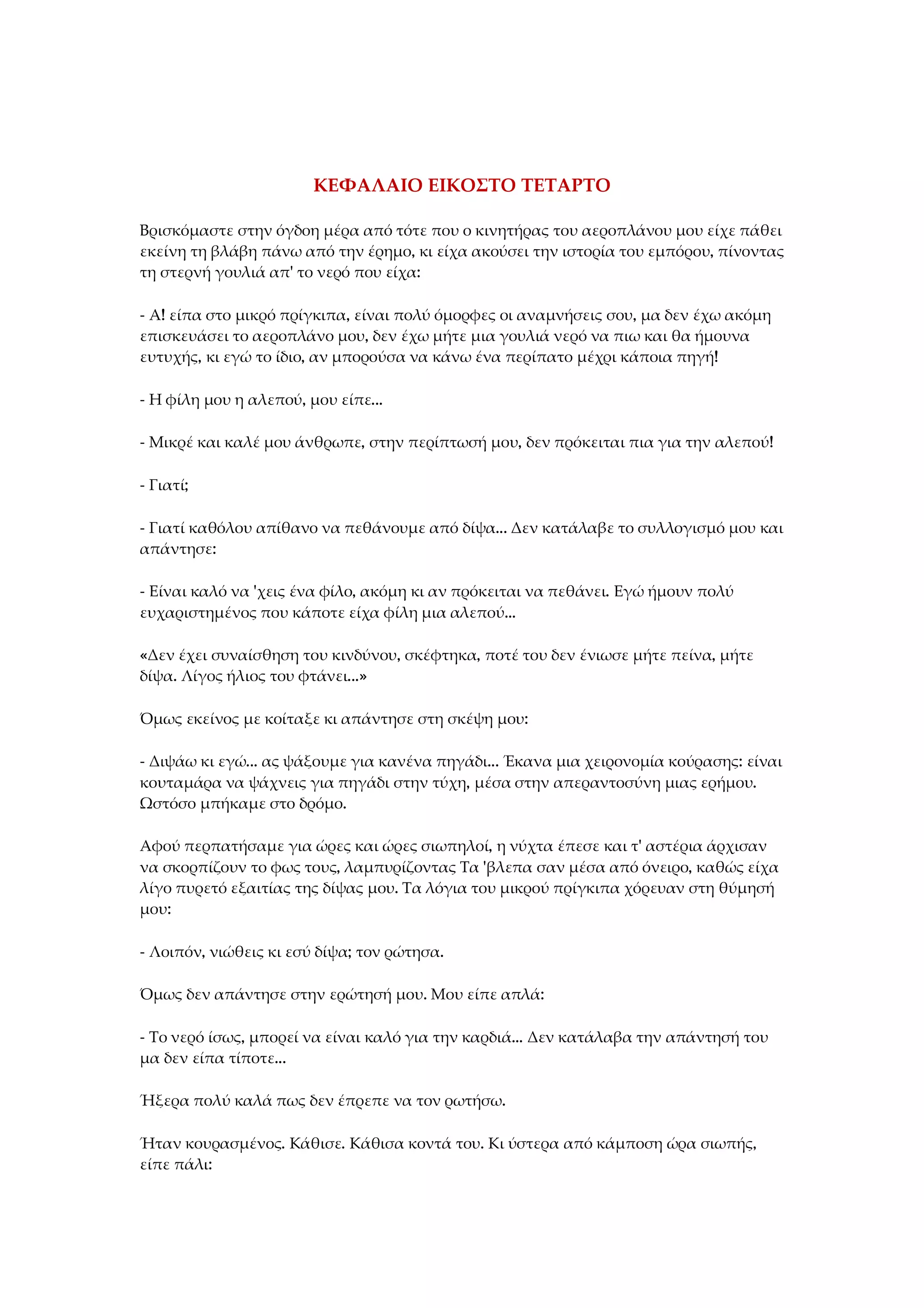 ΚΕΦΑΛΑΙΟ ΕΙΚΟΣΤΟ ΤΕΤΑΡΤΟ

Βρισκόμαστε στην όγδοη μέρα από τότε που ο κινητήρας του αεροπλάνου μου είχε πάθει εκείνη τη βλάβη πάνω από την έρημο, κι είχα ακούσει την ιστορία του εμπόρου, πίνοντας τη στερνή γουλιά απ' το νερό που είχα:

- Α! είπα στο μικρό πρίγκιπα, είναι πολύ όμορφες οι αναμνήσεις σου, μα δεν έχω ακόμη επισκευάσει το αεροπλάνο μου, δεν έχω μήτε μια γουλιά νερό να πιω και θα ήμουνα ευτυχής, κι εγώ το ίδιο, αν μπορούσα να κάνω ένα περίπατο μέχρι κάποια πηγή!

- Η φίλη μου η αλεπού, μου είπε...

- Μικρέ και καλέ μου άνθρωπε, στην περίπτωσή μου, δεν πρόκειται πια για την αλεπού!

- Γιατί;

- Γιατί καθόλου απίθανο να πεθάνουμε από δίψα... Δεν κατάλαβε το συλλογισμό μου και απάντησε:

- Είναι καλό να 'χεις ένα φίλο, ακόμη κι αν πρόκειται να πεθάνει. Εγώ ήμουν πολύ ευχαριστημένος που κάποτε είχα φίλη μια αλεπού...

«Δεν έχει συναίσθηση του κινδύνου, σκέφτηκα, ποτέ του δεν ένιωσε μήτε πείνα, μήτε δίψα. Λίγος ήλιος του φτάνει...»

Όμως εκείνος με κοίταξε κι απάντησε στη σκέψη μου:

- Διψάω κι εγώ... ας ψάξουμε για κανένα πηγάδι... Έκανα μια χειρονομία κούρασης: είναι κουταμάρα να ψάχνεις για πηγάδι στην τύχη, μέσα στην απεραντοσύνη μιας ερήμου. Ωστόσο μπήκαμε στο δρόμο.

Αφού περπατήσαμε για ώρες και ώρες σιωπηλοί, η νύχτα έπεσε και τ' αστέρια άρχισαν να σκορπίζουν το φως τους, λαμπυρίζοντας Τα 'βλεπα σαν μέσα από όνειρο, καθώς είχα λίγο πυρετό εξαιτίας της δίψας μου. Τα λόγια του μικρού πρίγκιπα χόρευαν στη θύμησή μου:

- Λοιπόν, νιώθεις κι εσύ δίψα; τον ρώτησα.

Όμως δεν απάντησε στην ερώτησή μου. Μου είπε απλά:

- Το νερό ίσως, μπορεί να είναι καλό για την καρδιά... Δεν κατάλαβα την απάντησή του μα δεν είπα τίποτε...

Ήξερα πολύ καλά πως δεν έπρεπε να τον ρωτήσω.

Ήταν κουρασμένος. Κάθισε. Κάθισα κοντά του. Κι ύστερα από κάμποση ώρα σιωπής, είπε πάλι: